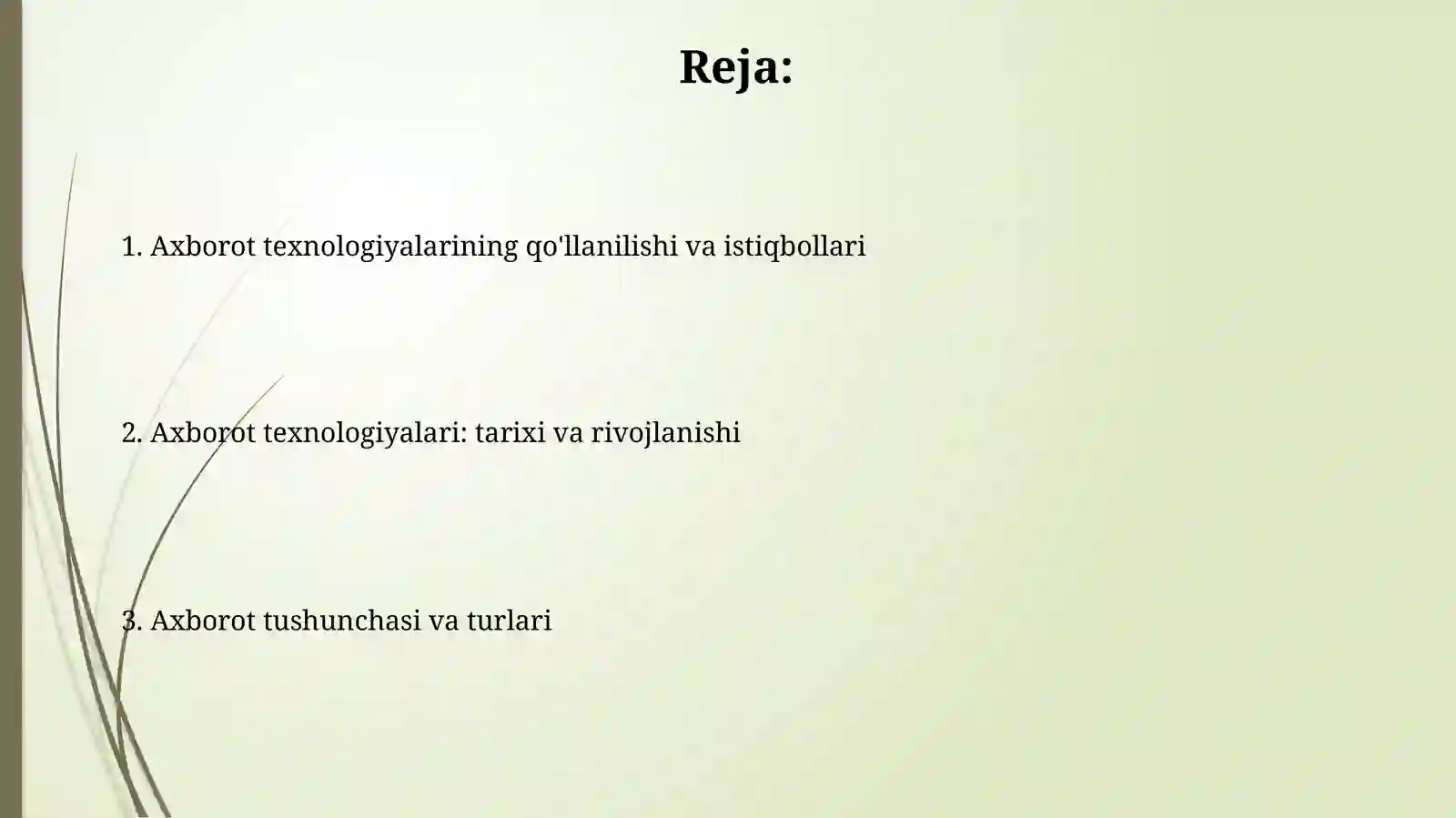 Reja:

1. Axborot texnologiyalarining qo'llanilishi va istiqbollari

2. Axborot texnologiyalari: tarixi va rivojlanishi

3. Axborot tushunchasi va turlari